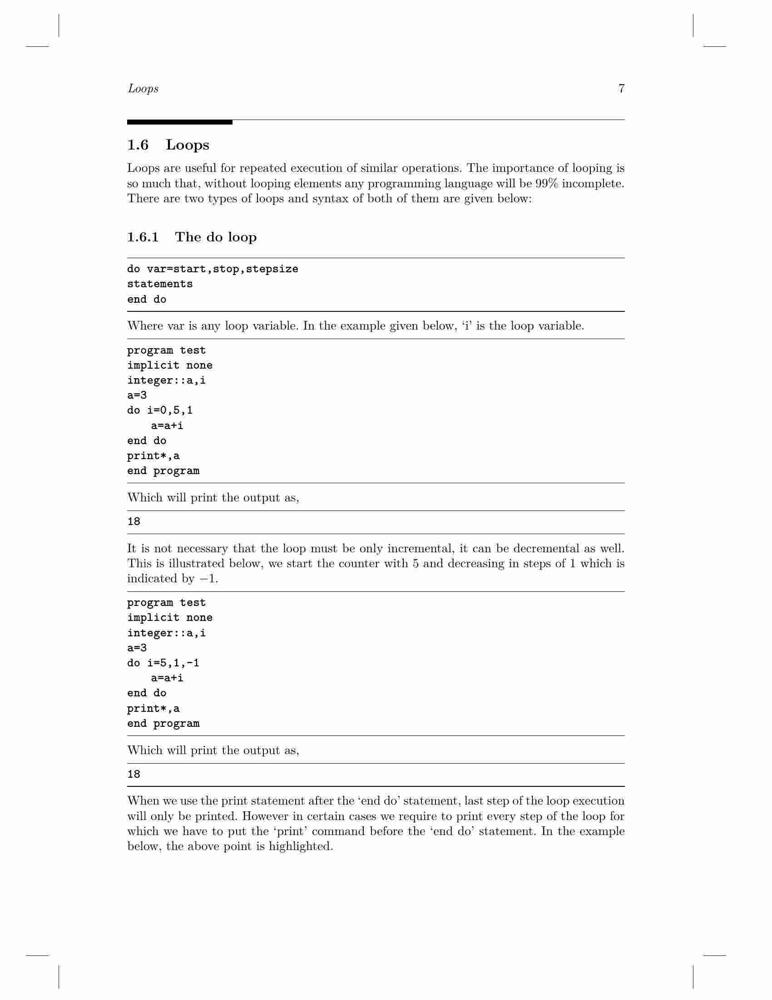 Loops 7

1.6 Loops

Loops are useful for repeated execution of similar operations. The importance of looping is so much that, without looping elements any programming language will be 99% incomplete. There are two types of loops and syntax of both of them are given below:

1.6.1 The do loop

do var=start,stop,stepsize
statements
end do

Where var is any loop variable. In the example given below, 'i' is the loop variable.

program test
implicit none
integer::a,i
a=3
do i=0,5,1
    a=a+i
end do
print*,a
end program

Which will print the output as,

18

It is not necessary that the loop must be only incremental, it can be decremental as well. This is illustrated below, we start the counter with 5 and decreasing in steps of 1 which is indicated by $-1$.

program test
implicit none
integer::a,i
a=3
do i=5,1,-1
    a=a+i
end do
print*,a
end program

Which will print the output as,

18

When we use the print statement after the 'end do' statement, last step of the loop execution will only be printed. However in certain cases we require to print every step of the loop for which we have to put the 'print' command before the 'end do' statement. In the example below, the above point is highlighted.